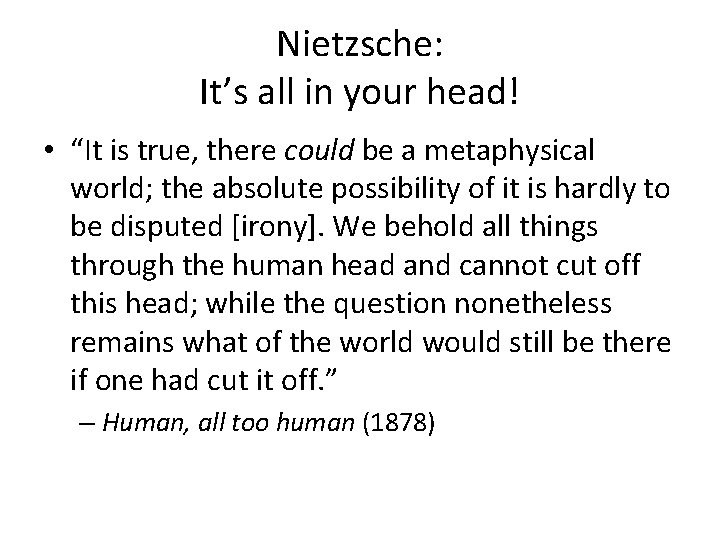 Nietzsche:
It’s all in your head!

• “It is true, there could be a metaphysical world; the absolute possibility of it is hardly to be disputed [irony]. We behold all things through the human head and cannot cut off this head; while the question nonetheless remains what of the world would still be there if one had cut it off.”

– Human, all too human (1878)